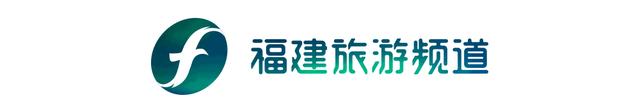 福建旅游频道